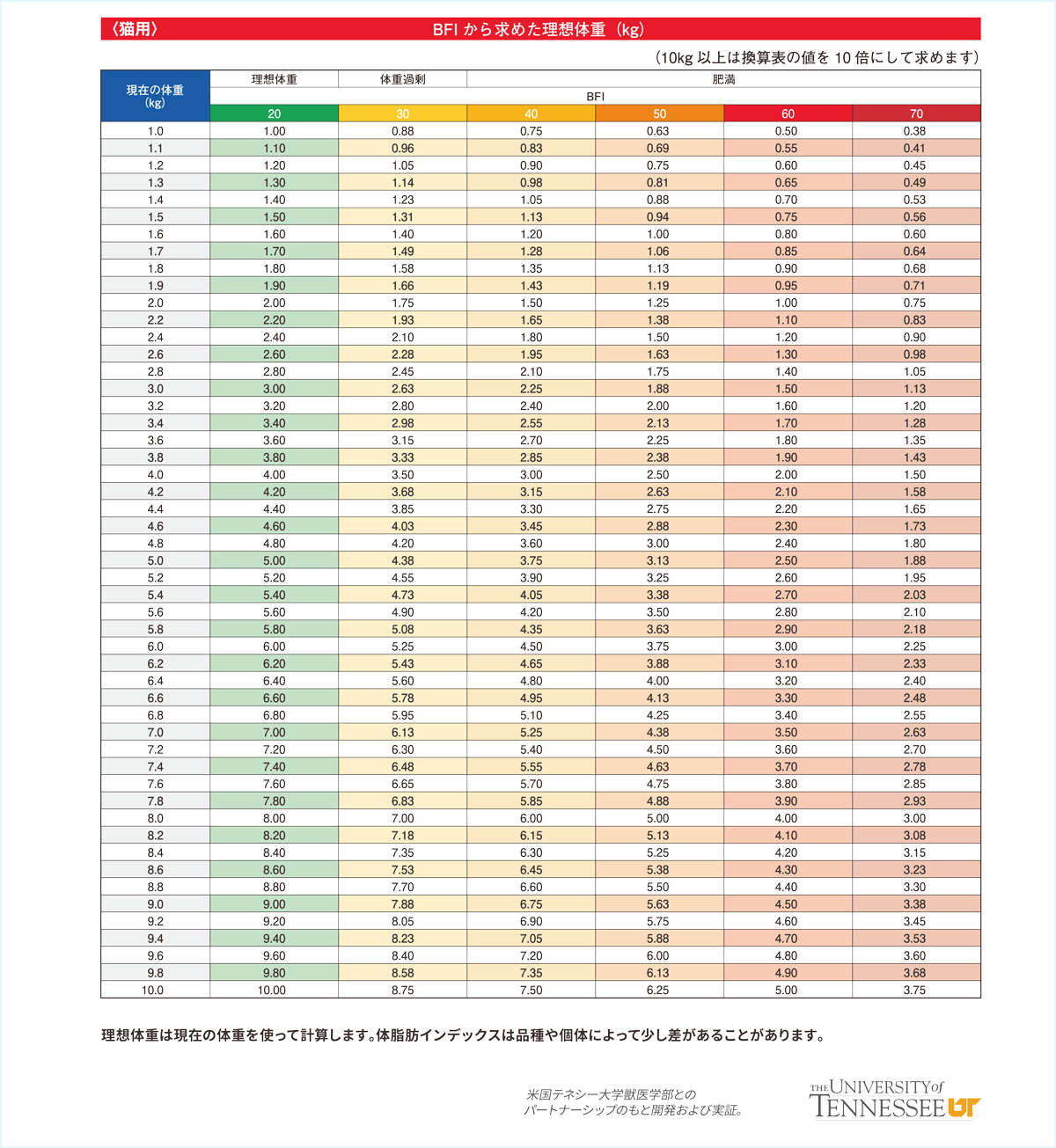 〈猫用〉 BFI から求めた理想体重（kg）

（10kg 以上は換算表の値を 10 倍にして求めます）

| 現在の体重（kg） | 理想体重 | 体重過剰 | 肥満 | | | |
|---|---|---|---|---|---|---|
| | BFI | | | | | |
| | 20 | 30 | 40 | 50 | 60 | 70 |
| 1.0 | 1.00 | 0.88 | 0.75 | 0.63 | 0.50 | 0.38 |
| 1.1 | 1.10 | 0.96 | 0.83 | 0.69 | 0.55 | 0.41 |
| 1.2 | 1.20 | 1.05 | 0.90 | 0.75 | 0.60 | 0.45 |
| 1.3 | 1.30 | 1.14 | 0.98 | 0.81 | 0.65 | 0.49 |
| 1.4 | 1.40 | 1.23 | 1.05 | 0.88 | 0.70 | 0.53 |
| 1.5 | 1.50 | 1.31 | 1.13 | 0.94 | 0.75 | 0.56 |
| 1.6 | 1.60 | 1.40 | 1.20 | 1.00 | 0.80 | 0.60 |
| 1.7 | 1.70 | 1.49 | 1.28 | 1.06 | 0.85 | 0.64 |
| 1.8 | 1.80 | 1.58 | 1.35 | 1.13 | 0.90 | 0.68 |
| 1.9 | 1.90 | 1.66 | 1.43 | 1.19 | 0.95 | 0.71 |
| 2.0 | 2.00 | 1.75 | 1.50 | 1.25 | 1.00 | 0.75 |
| 2.2 | 2.20 | 1.93 | 1.65 | 1.38 | 1.10 | 0.83 |
| 2.4 | 2.40 | 2.10 | 1.80 | 1.50 | 1.20 | 0.90 |
| 2.6 | 2.60 | 2.28 | 1.95 | 1.63 | 1.30 | 0.98 |
| 2.8 | 2.80 | 2.45 | 2.10 | 1.75 | 1.40 | 1.05 |
| 3.0 | 3.00 | 2.63 | 2.25 | 1.88 | 1.50 | 1.13 |
| 3.2 | 3.20 | 2.80 | 2.40 | 2.00 | 1.60 | 1.20 |
| 3.4 | 3.40 | 2.98 | 2.55 | 2.13 | 1.70 | 1.28 |
| 3.6 | 3.60 | 3.15 | 2.70 | 2.25 | 1.80 | 1.35 |
| 3.8 | 3.80 | 3.33 | 2.85 | 2.38 | 1.90 | 1.43 |
| 4.0 | 4.00 | 3.50 | 3.00 | 2.50 | 2.00 | 1.50 |
| 4.2 | 4.20 | 3.68 | 3.15 | 2.63 | 2.10 | 1.58 |
| 4.4 | 4.40 | 3.85 | 3.30 | 2.75 | 2.20 | 1.65 |
| 4.6 | 4.60 | 4.03 | 3.45 | 2.88 | 2.30 | 1.73 |
| 4.8 | 4.80 | 4.20 | 3.60 | 3.00 | 2.40 | 1.80 |
| 5.0 | 5.00 | 4.38 | 3.75 | 3.13 | 2.50 | 1.88 |
| 5.2 | 5.20 | 4.55 | 3.90 | 3.25 | 2.60 | 1.95 |
| 5.4 | 5.40 | 4.73 | 4.05 | 3.38 | 2.70 | 2.03 |
| 5.6 | 5.60 | 4.90 | 4.20 | 3.50 | 2.80 | 2.10 |
| 5.8 | 5.80 | 5.08 | 4.35 | 3.63 | 2.90 | 2.18 |
| 6.0 | 6.00 | 5.25 | 4.50 | 3.75 | 3.00 | 2.25 |
| 6.2 | 6.20 | 5.43 | 4.65 | 3.88 | 3.10 | 2.33 |
| 6.4 | 6.40 | 5.60 | 4.80 | 4.00 | 3.20 | 2.40 |
| 6.6 | 6.60 | 5.78 | 4.95 | 4.13 | 3.30 | 2.48 |
| 6.8 | 6.80 | 5.95 | 5.10 | 4.25 | 3.40 | 2.55 |
| 7.0 | 7.00 | 6.13 | 5.25 | 4.38 | 3.50 | 2.63 |
| 7.2 | 7.20 | 6.30 | 5.40 | 4.50 | 3.60 | 2.70 |
| 7.4 | 7.40 | 6.48 | 5.55 | 4.63 | 3.70 | 2.78 |
| 7.6 | 7.60 | 6.65 | 5.70 | 4.75 | 3.80 | 2.85 |
| 7.8 | 7.80 | 6.83 | 5.85 | 4.88 | 3.90 | 2.93 |
| 8.0 | 8.00 | 7.00 | 6.00 | 5.00 | 4.00 | 3.00 |
| 8.2 | 8.20 | 7.18 | 6.15 | 5.13 | 4.10 | 3.08 |
| 8.4 | 8.40 | 7.35 | 6.30 | 5.25 | 4.20 | 3.15 |
| 8.6 | 8.60 | 7.53 | 6.45 | 5.38 | 4.30 | 3.23 |
| 8.8 | 8.80 | 7.70 | 6.60 | 5.50 | 4.40 | 3.30 |
| 9.0 | 9.00 | 7.88 | 6.75 | 5.63 | 4.50 | 3.38 |
| 9.2 | 9.20 | 8.05 | 6.90 | 5.75 | 4.60 | 3.45 |
| 9.4 | 9.40 | 8.23 | 7.05 | 5.88 | 4.70 | 3.53 |
| 9.6 | 9.60 | 8.40 | 7.20 | 6.00 | 4.80 | 3.60 |
| 9.8 | 9.80 | 8.58 | 7.35 | 6.13 | 4.90 | 3.68 |
| 10.0 | 10.00 | 8.75 | 7.50 | 6.25 | 5.00 | 3.75 |

理想体重は現在の体重を使って計算します。体脂肪インデックスは品種や個体によって少し差があることがあります。

米国テネシー大学獣医学部との
パートナーシップのもと開発および実証。

THE UNIVERSITY of TENNESSEE UT